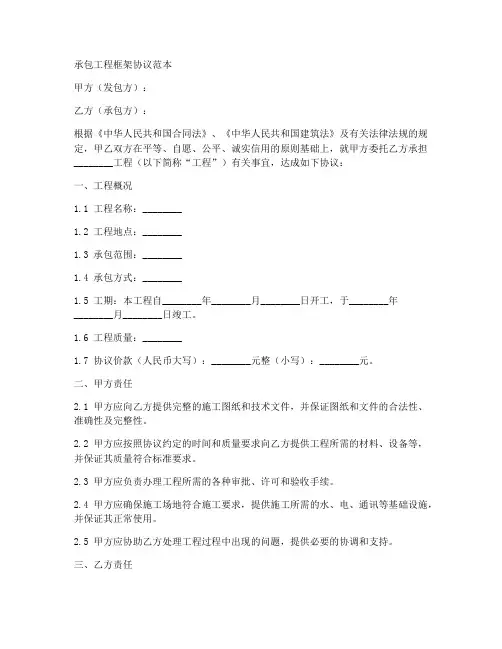 承包工程框架协议范本

甲方（发包方）：

乙方（承包方）：

根据《中华人民共和国合同法》、《中华人民共和国建筑法》及有关法律法规的规定，甲乙双方在平等、自愿、公平、诚实信用的原则基础上，就甲方委托乙方承担________工程（以下简称“工程”）有关事宜，达成如下协议：

一、工程概况

1.1 工程名称：________

1.2 工程地点：________

1.3 承包范围：________

1.4 承包方式：________

1.5 工期：本工程自________年________月________日开工，于________年________月________日竣工。

1.6 工程质量：________

1.7 协议价款（人民币大写）：________元整（小写）：________元。

二、甲方责任

2.1 甲方应向乙方提供完整的施工图纸和技术文件，并保证图纸和文件的合法性、准确性及完整性。

2.2 甲方应按照协议约定的时间和质量要求向乙方提供工程所需的材料、设备等，并保证其质量符合标准要求。

2.3 甲方应负责办理工程所需的各种审批、许可和验收手续。

2.4 甲方应确保施工场地符合施工要求，提供施工所需的水、电、通讯等基础设施，并保证其正常使用。

2.5 甲方应协助乙方处理工程过程中出现的问题，提供必要的协调和支持。

三、乙方责任